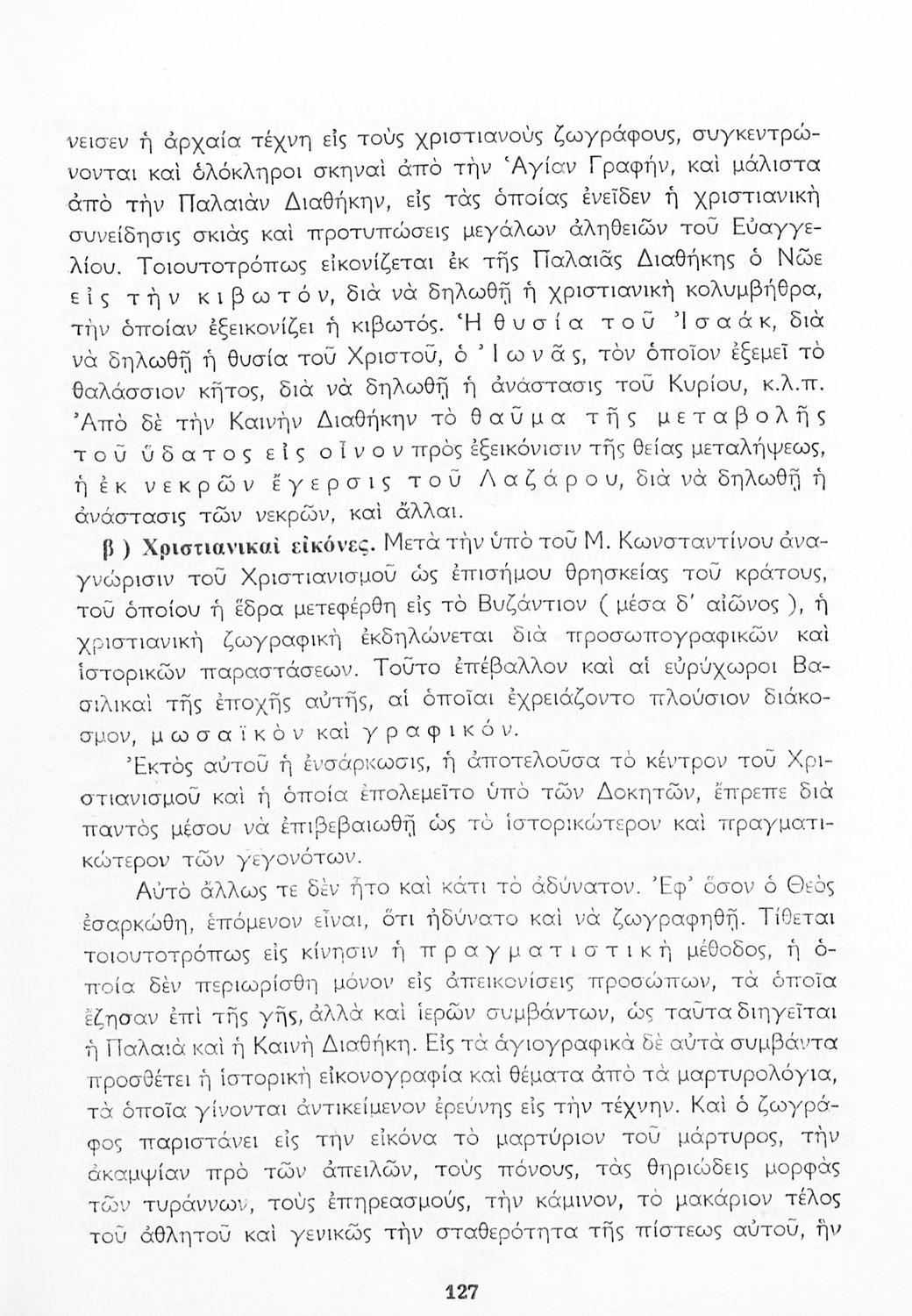 νεισεν ἡ ἀρχαία τέχνη εἰς τοὺς χριστιανοὺς ζωγράφους, συγκεντρώνονται καὶ ὁλόκληροι σκηναὶ ἀπὸ τὴν Ἁγίαν Γραφήν, καὶ μάλιστα ἀπὸ τὴν Παλαιὰν Διαθήκην, εἰς τὰς ὁποίας ἐνεῖδεν ἡ χριστιανικὴ συνείδησις σκιὰς καὶ προτυπώσεις μεγάλων ἀληθειῶν τοῦ Εὐαγγελίου. Τοιουτοτρόπως εἰκονίζεται ἐκ τῆς Παλαιᾶς Διαθήκης ὁ Νῶε εἰς τὴν κιβωτόν, διὰ νὰ δηλωθῇ ἡ χριστιανικὴ κολυμβήθρα, τὴν ὁποίαν ἐξεικονίζει ἡ κιβωτός. Ἡ θυσία τοῦ Ἰσαάκ, διὰ νὰ δηλωθῇ ἡ θυσία τοῦ Χριστοῦ, ὁ Ἰωνᾶς, τὸν ὁποῖον ἐξεμεῖ τὸ θαλάσσιον κῆτος, διὰ νὰ δηλωθῇ ἡ ἀνάστασις τοῦ Κυρίου, κ.λ.π. Ἀπὸ δὲ τὴν Καινὴν Διαθήκην τὸ θαῦμα τῆς μεταβολῆς τοῦ ὕδατος εἰς οἶνον πρὸς ἐξεικόνισιν τῆς θείας μεταλήψεως, ἡ ἐκ νεκρῶν ἔγερσις τοῦ Λαζάρου, διὰ νὰ δηλωθῇ ἡ ἀνάστασις τῶν νεκρῶν, καὶ ἄλλαι.

β) Χριστιανικαὶ εἰκόνες. Μετὰ τὴν ὑπὸ τοῦ Μ. Κωνσταντίνου ἀναγνώρισιν τοῦ Χριστιανισμοῦ ὡς ἐπισήμου θρησκείας τοῦ κράτους, τοῦ ὁποίου ἡ ἕδρα μετεφέρθη εἰς τὸ Βυζάντιον ( μέσα δ' αἰῶνος ), ἡ χριστιανικὴ ζωγραφικὴ ἐκδηλώνεται διὰ προσωπογραφικῶν καὶ ἱστορικῶν παραστάσεων. Τοῦτο ἐπέβαλλον καὶ αἱ εὐρύχωροι Βασιλικαὶ τῆς ἐποχῆς αὐτῆς, αἱ ὁποῖαι ἐχρειάζοντο πλούσιον διάκοσμον, μωσαϊκὸν καὶ γραφικόν.

Ἐκτὸς αὐτοῦ ἡ ἐνσάρκωσις, ἡ ἀποτελοῦσα τὸ κέντρον τοῦ Χριστιανισμοῦ καὶ ἡ ὁποία ἐπολεμεῖτο ὑπὸ τῶν Δοκητῶν, ἔπρεπε διὰ παντὸς μέσου νὰ ἐπιβεβαιωθῇ ὡς τὸ ἱστορικώτερον καὶ πραγματικώτερον τῶν γεγονότων.

Αὐτὸ ἄλλως τε δὲν ἦτο καὶ κάτι τὸ ἀδύνατον. Ἐφ' ὅσον ὁ Θεὸς ἐσαρκώθη, ἑπόμενον εἶναι, ὅτι ἠδύνατο καὶ νὰ ζωγραφηθῇ. Τίθεται τοιουτοτρόπως εἰς κίνησιν ἡ πραγματιστικὴ μέθοδος, ἡ ὁποία δὲν περιωρίσθη μόνον εἰς ἀπεικονίσεις προσώπων, τὰ ὁποῖα ἔζησαν ἐπὶ τῆς γῆς, ἀλλὰ καὶ ἱερῶν συμβάντων, ὡς ταῦτα διηγεῖται ἡ Παλαιὰ καὶ ἡ Καινὴ Διαθήκη. Εἰς τὰ ἁγιογραφικὰ δὲ αὐτὰ συμβάντα προσθέτει ἡ ἱστορικὴ εἰκονογραφία καὶ θέματα ἀπὸ τὰ μαρτυρολόγια, τὰ ὁποῖα γίνονται ἀντικείμενον ἐρεύνης εἰς τὴν τέχνην. Καὶ ὁ ζωγράφος παριστάνει εἰς τὴν εἰκόνα τὸ μαρτύριον τοῦ μάρτυρος, τὴν ἀκαμψίαν πρὸ τῶν ἀπειλῶν, τοὺς πόνους, τὰς θηριώδεις μορφὰς τῶν τυράννων, τοὺς ἐπηρεασμούς, τὴν κάμινον, τὸ μακάριον τέλος τοῦ ἀθλητοῦ καὶ γενικῶς τὴν σταθερότητα τῆς πίστεως αὐτοῦ, ἣν

127